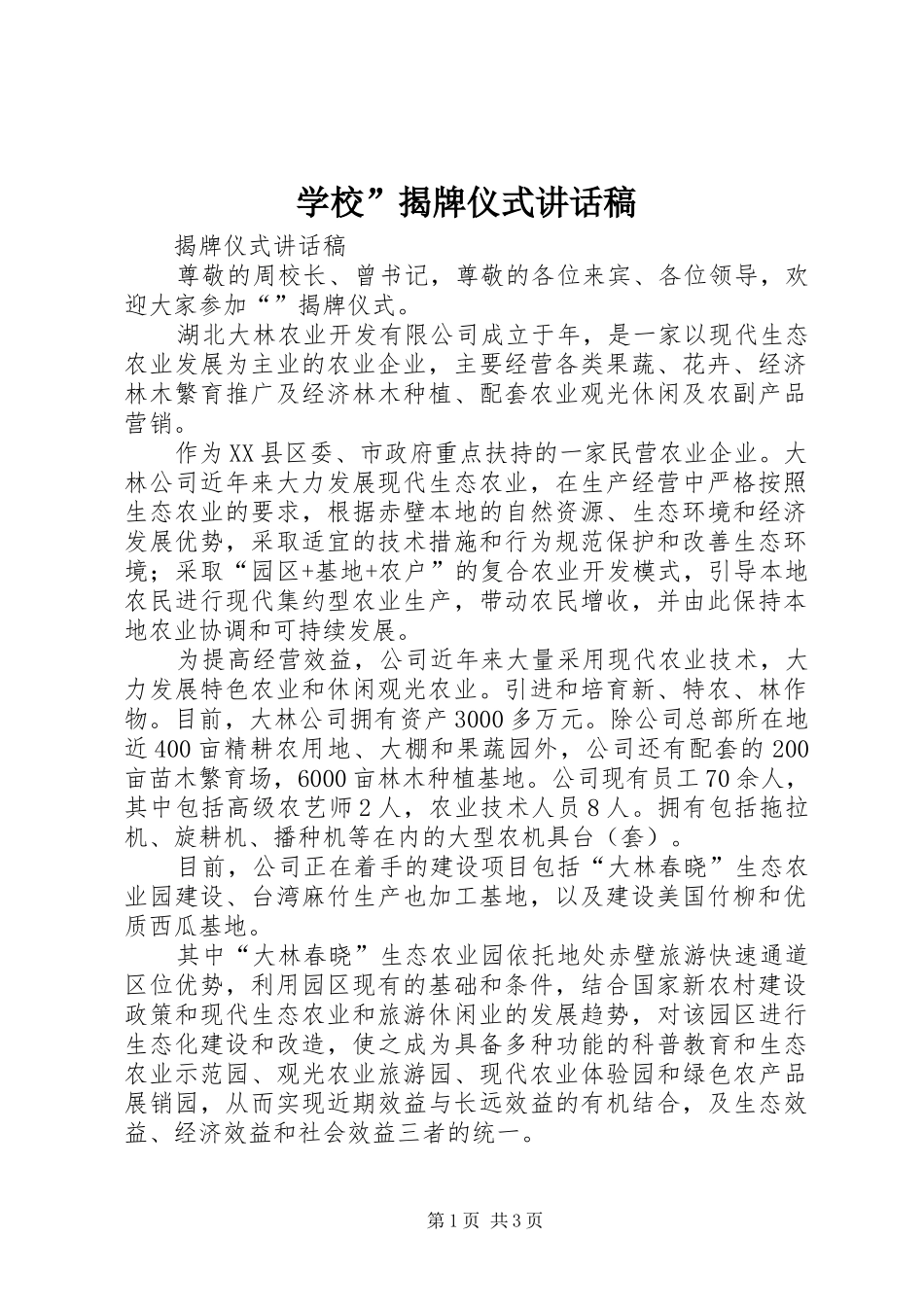 学校”揭牌仪式讲话稿

揭牌仪式讲话稿

尊敬的周校长、曾书记，尊敬的各位来宾、各位领导，欢迎大家参加“”揭牌仪式。

湖北大林农业开发有限公司成立于年，是一家以现代生态农业发展为主业的农业企业，主要经营各类果蔬、花卉、经济林木繁育推广及经济林木种植、配套农业观光休闲及农副产品营销。

作为XX县区委、市政府重点扶持的一家民营农业企业。大林公司近年来大力发展现代生态农业，在生产经营中严格按照生态农业的要求，根据赤壁本地的自然资源、生态环境和经济发展优势，采取适宜的技术措施和行为规范保护和改善生态环境；采取“园区+基地+农户”的复合农业开发模式，引导本地农民进行现代集约型农业生产，带动农民增收，并由此保持本地农业协调和可持续发展。

为提高经营效益，公司近年来大量采用现代农业技术，大力发展特色农业和休闲观光农业。引进和培育新、特农、林作物。目前，大林公司拥有资产3000多万元。除公司总部所在地近400亩精耕农用地、大棚和果蔬园外，公司还有配套的200亩苗木繁育场，6000亩林木种植基地。公司现有员工70余人，其中包括高级农艺师2人，农业技术人员8人。拥有包括拖拉机、旋耕机、播种机等在内的大型农机具台（套）。

目前，公司正在着手的建设项目包括“大林春晓”生态农业园建设、台湾麻竹生产也加工基地，以及建设美国竹柳和优质西瓜基地。

其中“大林春晓”生态农业园依托地处赤壁旅游快速通道区位优势，利用园区现有的基础和条件，结合国家新农村建设政策和现代生态农业和旅游休闲业的发展趋势，对该园区进行生态化建设和改造，使之成为具备多种功能的科普教育和生态农业示范园、观光农业旅游园、现代农业体验园和绿色农产品展销园，从而实现近期效益与长远效益的有机结合，及生态效益、经济效益和社会效益三者的统一。

第1页 共3页